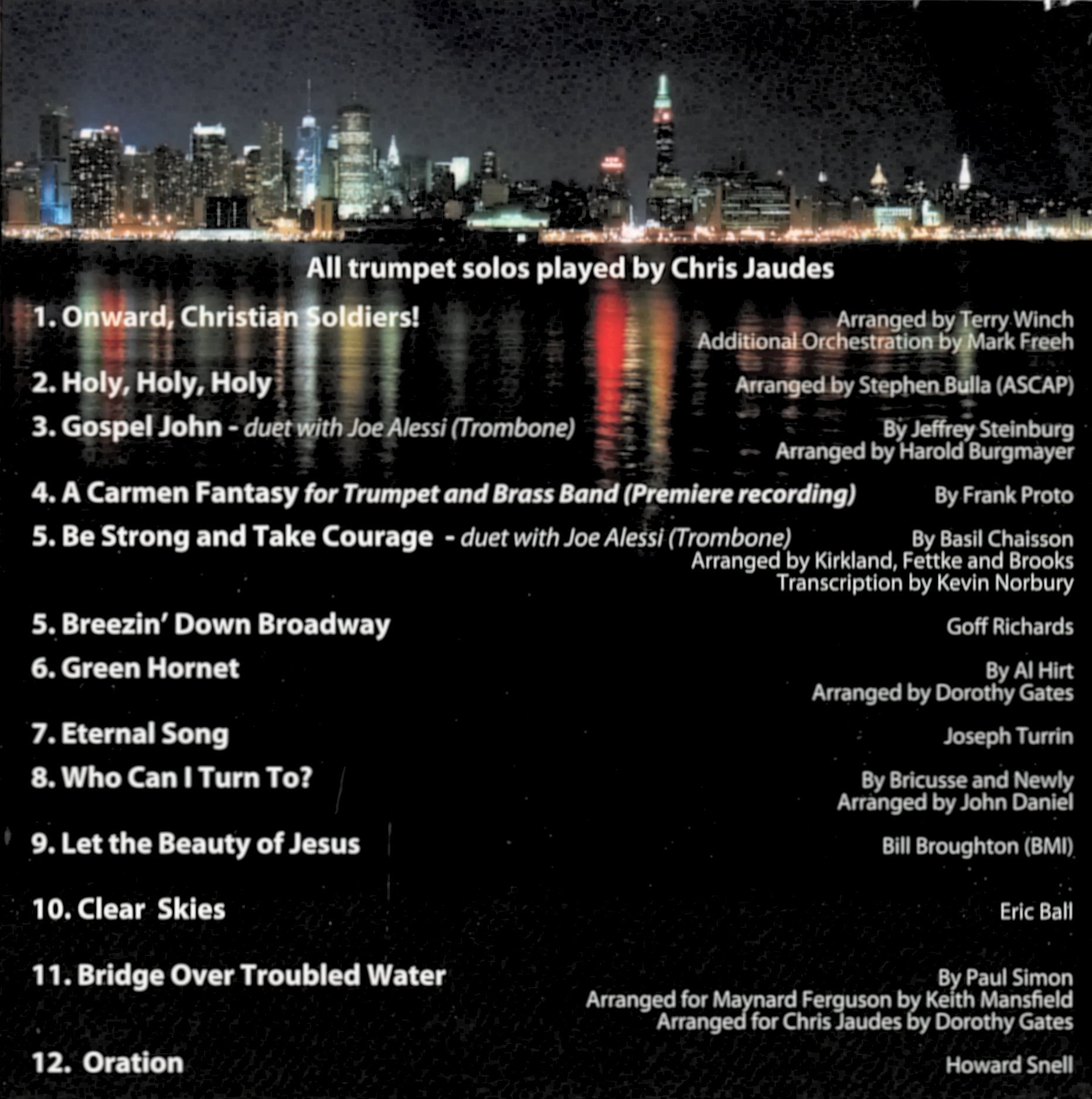 All trumpet solos played by Chris Jaudes

1. Onward, Christian Soldiers!
Arranged by Terry Winch
Additional Orchestration by Mark Freeh

2. Holy, Holy, Holy
Arranged by Stephen Bulla (ASCAP)

3. Gospel John - duet with Joe Alessi (Trombone)
By Jeffrey Steinburg
Arranged by Harold Burgmayer

4. A Carmen Fantasy for Trumpet and Brass Band (Premiere recording)
By Frank Proto

5. Be Strong and Take Courage - duet with Joe Alessi (Trombone)
By Basil Chaisson
Arranged by Kirkland, Fettke and Brooks
Transcription by Kevin Norbury

5. Breezin' Down Broadway
Goff Richards

6. Green Hornet
By Al Hirt
Arranged by Dorothy Gates

7. Eternal Song
Joseph Turrin

8. Who Can I Turn To?
By Bricusse and Newly
Arranged by John Daniel

9. Let the Beauty of Jesus
Bill Broughton (BMI)

10. Clear Skies
Eric Ball

11. Bridge Over Troubled Water
By Paul Simon
Arranged for Maynard Ferguson by Keith Mansfield
Arranged for Chris Jaudes by Dorothy Gates

12. Oration
Howard Snell